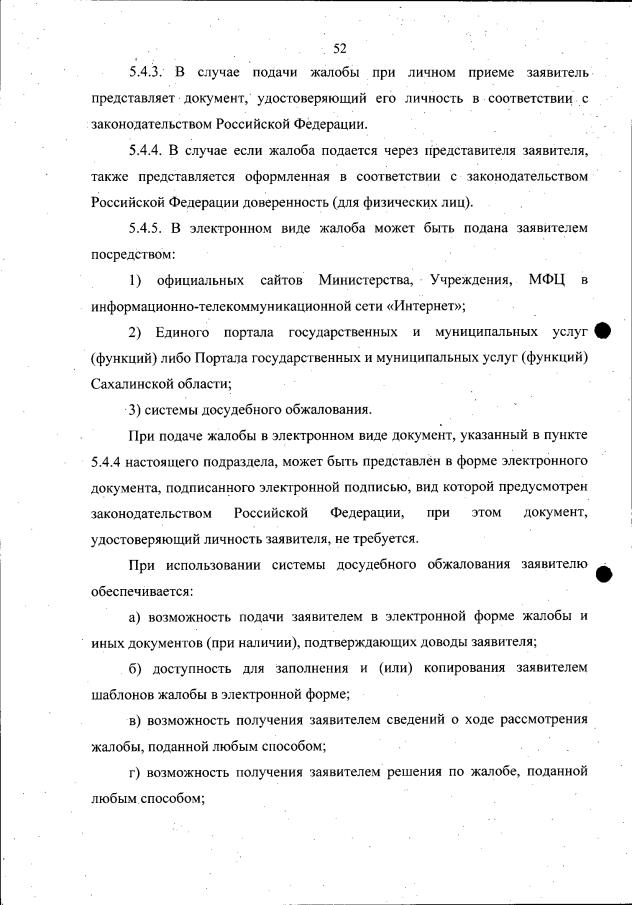 52

5.4.3. В случае подачи жалобы при личном приеме заявитель представляет документ, удостоверяющий его личность в соответствии с законодательством Российской Федерации.

5.4.4. В случае если жалоба подается через представителя заявителя, также представляется оформленная в соответствии с законодательством Российской Федерации доверенность (для физических лиц).

5.4.5. В электронном виде жалоба может быть подана заявителем посредством:

1) официальных сайтов Министерства, Учреждения, МФЦ в информационно-телекоммуникационной сети «Интернет»;

2) Единого портала государственных и муниципальных услуг (функций) либо Портала государственных и муниципальных услуг (функций) Сахалинской области;

3) системы досудебного обжалования.

При подаче жалобы в электронном виде документ, указанный в пункте 5.4.4 настоящего подраздела, может быть представлен в форме электронного документа, подписанного электронной подписью, вид которой предусмотрен законодательством Российской Федерации, при этом документ, удостоверяющий личность заявителя, не требуется.

При использовании системы досудебного обжалования заявителю обеспечивается:

а) возможность подачи заявителем в электронной форме жалобы и иных документов (при наличии), подтверждающих доводы заявителя;

б) доступность для заполнения и (или) копирования заявителем шаблонов жалобы в электронной форме;

в) возможность получения заявителем сведений о ходе рассмотрения жалобы, поданной любым способом;

г) возможность получения заявителем решения по жалобе, поданной любым способом;